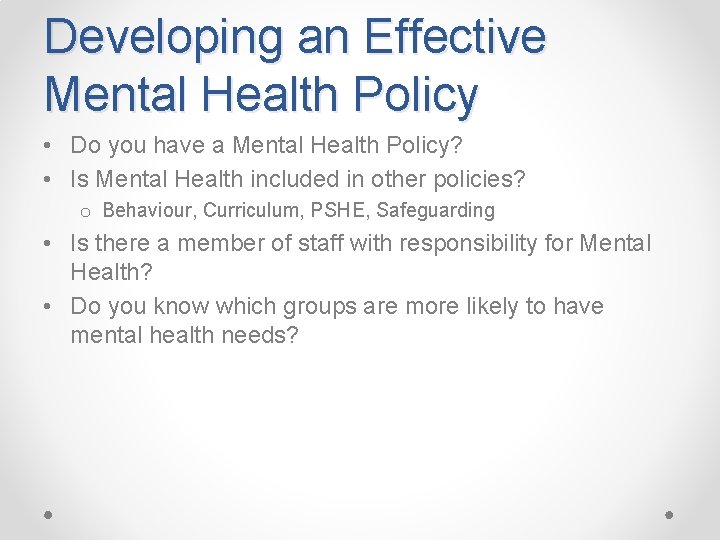 Developing an Effective Mental Health Policy

• Do you have a Mental Health Policy?
• Is Mental Health included in other policies?
o Behaviour, Curriculum, PSHE, Safeguarding
• Is there a member of staff with responsibility for Mental Health?
• Do you know which groups are more likely to have mental health needs?